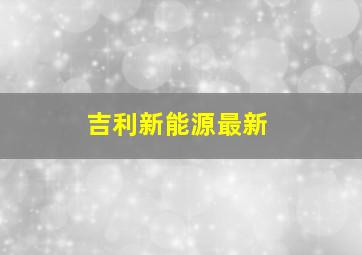 吉利新能源最新